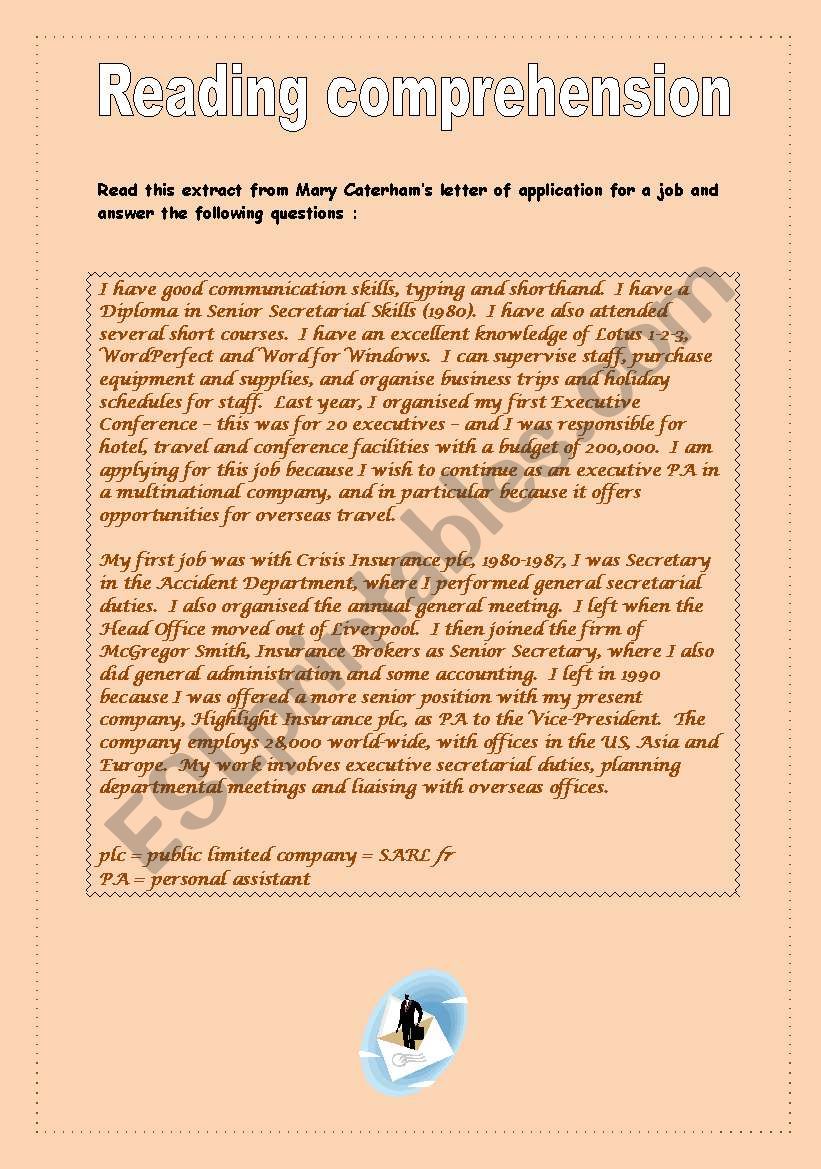 Reading comprehension

Read this extract from Mary Caterham's letter of application for a job and answer the following questions :

I have good communication skills, typing and shorthand. I have a Diploma in Senior Secretarial Skills (1980). I have also attended several short courses. I have an excellent knowledge of Lotus 1-2-3, WordPerfect and Word for Windows. I can supervise staff, purchase equipment and supplies, and organise business trips and holiday schedules for staff. Last year, I organised my first Executive Conference – this was for 20 executives – and I was responsible for hotel, travel and conference facilities with a budget of 200,000. I am applying for this job because I wish to continue as an executive PA in a multinational company, and in particular because it offers opportunities for overseas travel.

My first job was with Crisis Insurance plc, 1980-1987, I was Secretary in the Accident Department, where I performed general secretarial duties. I also organised the annual general meeting. I left when the Head Office moved out of Liverpool. I then joined the firm of McGregor Smith, Insurance Brokers as Senior Secretary, where I also did general administration and some accounting. I left in 1990 because I was offered a more senior position with my present company, Highlight Insurance plc, as PA to the Vice-President. The company employs 28,000 world-wide, with offices in the US, Asia and Europe. My work involves executive secretarial duties, planning departmental meetings and liaising with overseas offices.

plc = public limited company = SARL fr
PA = personal assistant

ESLprintables.com